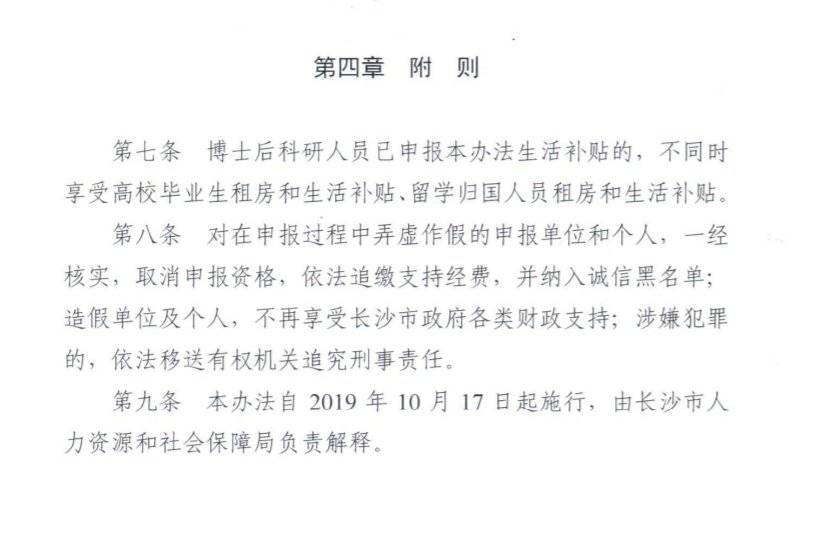 第四章　附　则

第七条　博士后科研人员已申报本办法生活补贴的，不同时享受高校毕业生租房和生活补贴、留学归国人员租房和生活补贴。

第八条　对在申报过程中弄虚作假的申报单位和个人，一经核实，取消申报资格，依法追缴支持经费，并纳入诚信黑名单；造假单位及个人，不再享受长沙市政府各类财政支持；涉嫌犯罪的，依法移送有权机关追究刑事责任。

第九条　本办法自 2019 年 10 月 17 日起施行，由长沙市人力资源和社会保障局负责解释。